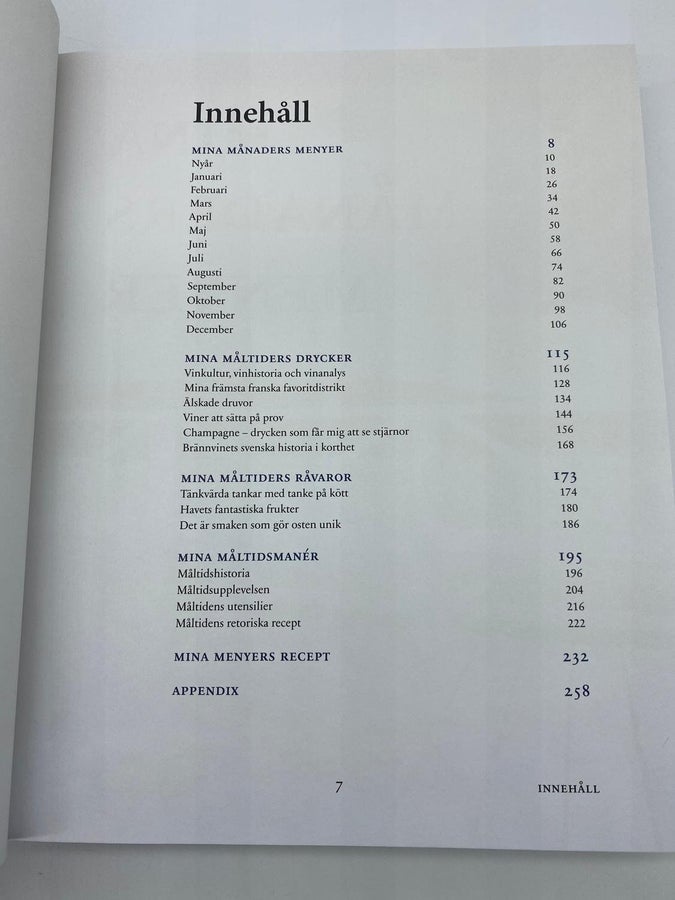 Innehåll

MINA MÅNADERS MENYER 8
Nyår 10
Januari 18
Februari 26
Mars 34
April 42
Maj 50
Juni 58
Juli 66
Augusti 74
September 82
Oktober 90
November 98
December 106

MINA MÅLTIDERS DRYCKER 115
Vinkultur, vinhistoria och vinanalys 116
Mina främsta franska favoritdistrikt 128
Älskade druvor 134
Viner att sätta på prov 144
Champagne – drycken som får mig att se stjärnor 156
Brännvinets svenska historia i korthet 168

MINA MÅLTIDERS RÅVAROR 173
Tänkvärda tankar med tanke på kött 174
Havets fantastiska frukter 180
Det är smaken som gör osten unik 186

MINA MÅLTIDSMANÉR 195
Måltidshistoria 196
Måltidsupplevelsen 204
Måltidens utensilier 216
Måltidens retoriska recept 222

MINA MENYERS RECEPT 232

APPENDIX 258

7 INNEHÅLL